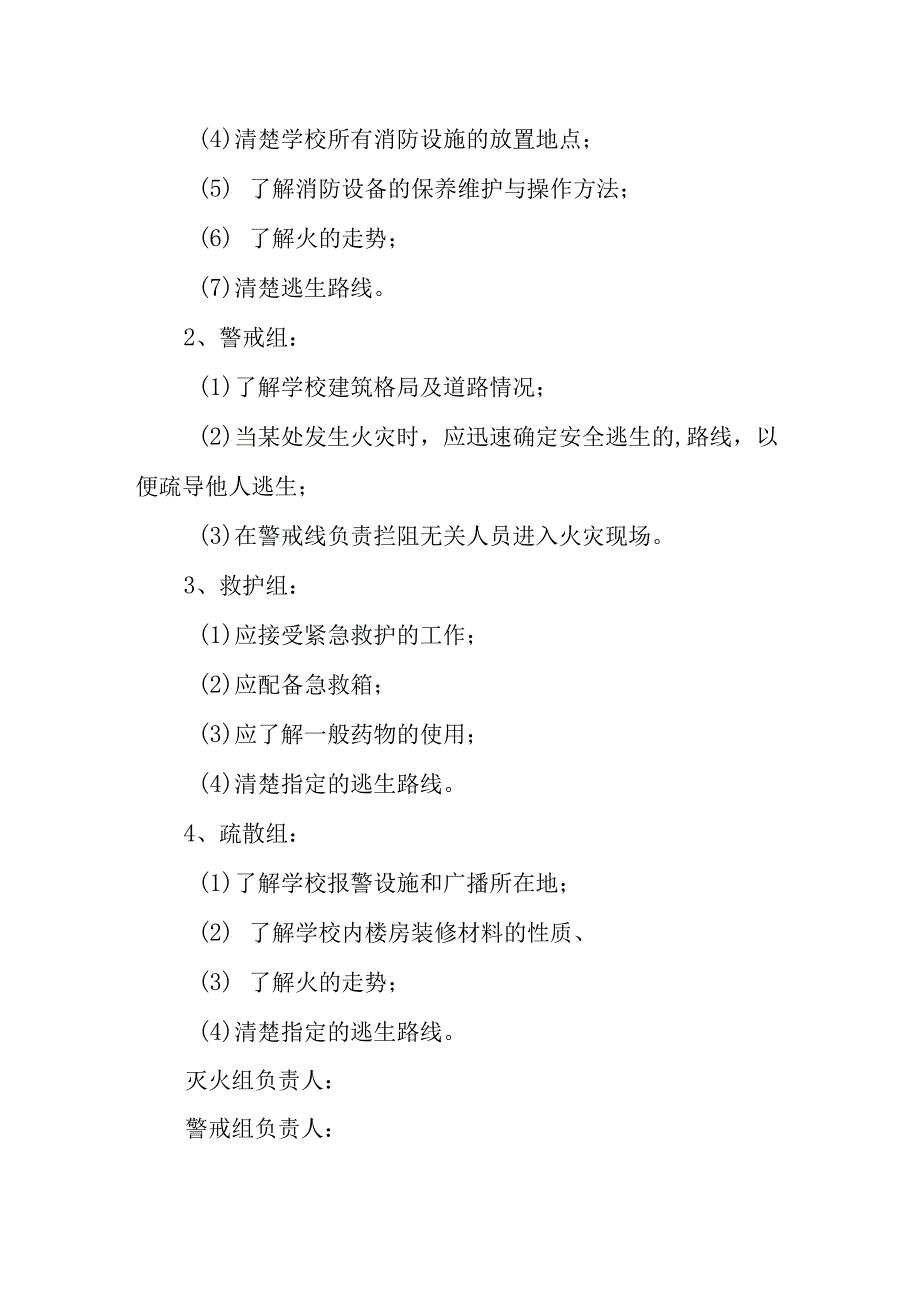 (4)清楚学校所有消防设施的放置地点；

(5) 了解消防设备的保养维护与操作方法；

(6) 了解火的走势；

(7)清楚逃生路线。

2、警戒组：

(1)了解学校建筑格局及道路情况；

(2)当某处发生火灾时，应迅速确定安全逃生的,路线，以便疏导他人逃生；

(3)在警戒线负责拦阻无关人员进入火灾现场。

3、救护组：

(1)应接受紧急救护的工作；

(2)应配备急救箱；

(3)应了解一般药物的使用；

(4)清楚指定的逃生路线。

4、疏散组：

(1)了解学校报警设施和广播所在地；

(2) 了解学校内楼房装修材料的性质、

(3) 了解火的走势；

(4)清楚指定的逃生路线。

灭火组负责人：

警戒组负责人：